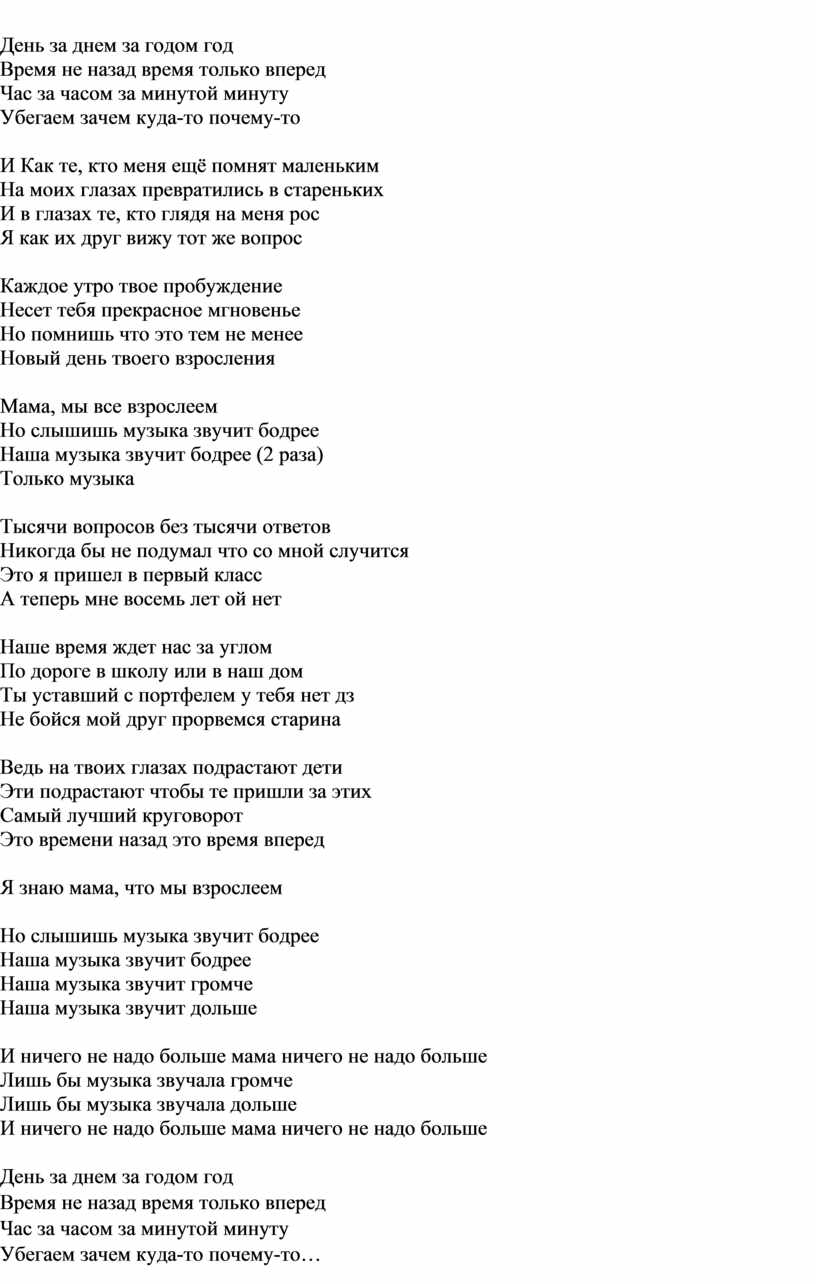 День за днем за годом год
Время не назад время только вперед
Час за часом за минутой минуту
Убегаем зачем куда-то почему-то

И Как те, кто меня ещё помнят маленьким
На моих глазах превратились в стареньких
И в глазах те, кто глядя на меня рос
Я как их друг вижу тот же вопрос

Каждое утро твое пробуждение
Несет тебя прекрасное мгновенье
Но помнишь что это тем не менее
Новый день твоего взросления

Мама, мы все взрослеем
Но слышишь музыка звучит бодрее
Наша музыка звучит бодрее (2 раза)
Только музыка

Тысячи вопросов без тысячи ответов
Никогда бы не подумал что со мной случится
Это я пришел в первый класс
А теперь мне восемь лет ой нет

Наше время ждет нас за углом
По дороге в школу или в наш дом
Ты уставший с портфелем у тебя нет дз
Не бойся мой друг прорвемся старина

Ведь на твоих глазах подрастают дети
Эти подрастают чтобы те пришли за этих
Самый лучший круговорот
Это времени назад это время вперед

Я знаю мама, что мы взрослеем

Но слышишь музыка звучит бодрее
Наша музыка звучит бодрее
Наша музыка звучит громче
Наша музыка звучит дольше

И ничего не надо больше мама ничего не надо больше
Лишь бы музыка звучала громче
Лишь бы музыка звучала дольше
И ничего не надо больше мама ничего не надо больше

День за днем за годом год
Время не назад время только вперед
Час за часом за минутой минуту
Убегаем зачем куда-то почему-то…